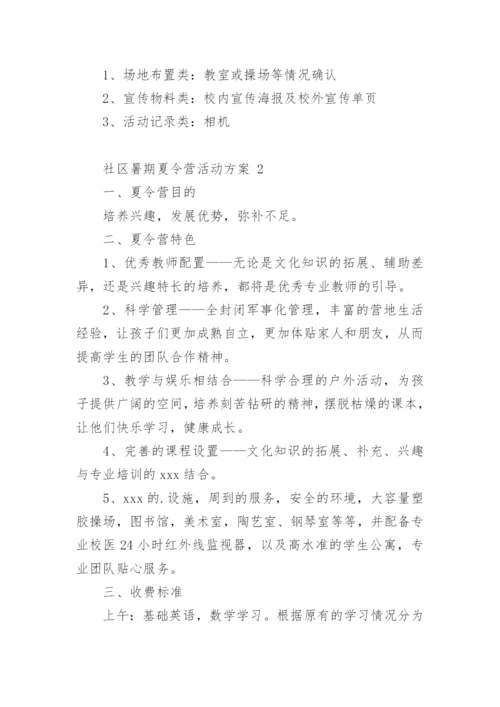 1、场地布置类：教室或操场等情况确认
2、宣传物料类：校内宣传海报及校外宣传单页
3、活动记录类：相机

社区暑期夏令营活动方案 2
一、夏令营目的
培养兴趣，发展优势，弥补不足。
二、夏令营特色
1、优秀教师配置——无论是文化知识的拓展、辅助差异，还是兴趣特长的培养，都将是优秀专业教师的引导。
2、科学管理——全封闭军事化管理，丰富的营地生活经验，让孩子们更加成熟自立，更加体贴家人和朋友，从而提高学生的团队合作精神。
3、教学与娱乐相结合——科学合理的户外活动，为孩子提供广阔的空间，培养刻苦钻研的精神，摆脱枯燥的课本，让他们快乐学习，健康成长。
4、完善的课程设置——文化知识的拓展、补充、兴趣与专业培训的 xxx 结合。
5、xxx 的.设施，周到的服务，安全的环境，大容量塑胶操场，图书馆，美术室，陶艺室、钢琴室等等，并配备专业校医 24 小时红外线监视器，以及高水准的学生公寓，专业团队贴心服务。
三、收费标准
上午：基础英语，数学学习。根据原有的学习情况分为